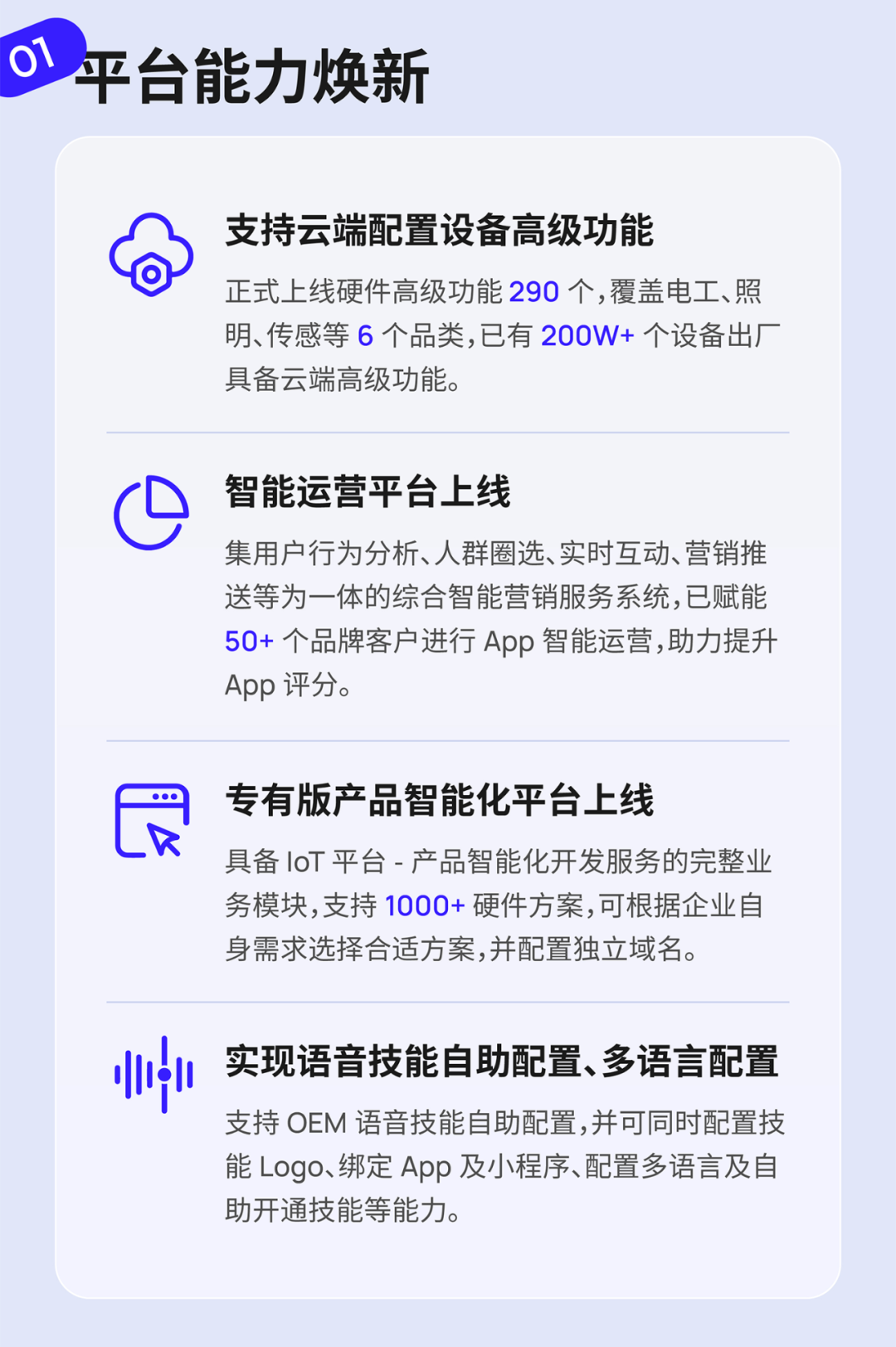 01 平台能力焕新

支持云端配置设备高级功能

正式上线硬件高级功能 290 个，覆盖电工、照明、传感等 6 个品类，已有 200W+ 个设备出厂具备云端高级功能。

智能运营平台上线

集用户行为分析、人群圈选、实时互动、营销推送等为一体的综合智能营销服务系统，已赋能 50+ 个品牌客户进行 App 智能运营，助力提升 App 评分。

专有版产品智能化平台上线

具备 IoT 平台 - 产品智能化开发服务的完整业务模块，支持 1000+ 硬件方案，可根据企业自身需求选择合适方案，并配置独立域名。

实现语音技能自助配置、多语言配置

支持 OEM 语音技能自助配置，并可同时配置技能 Logo、绑定 App 及小程序、配置多语言及自助开通技能等能力。